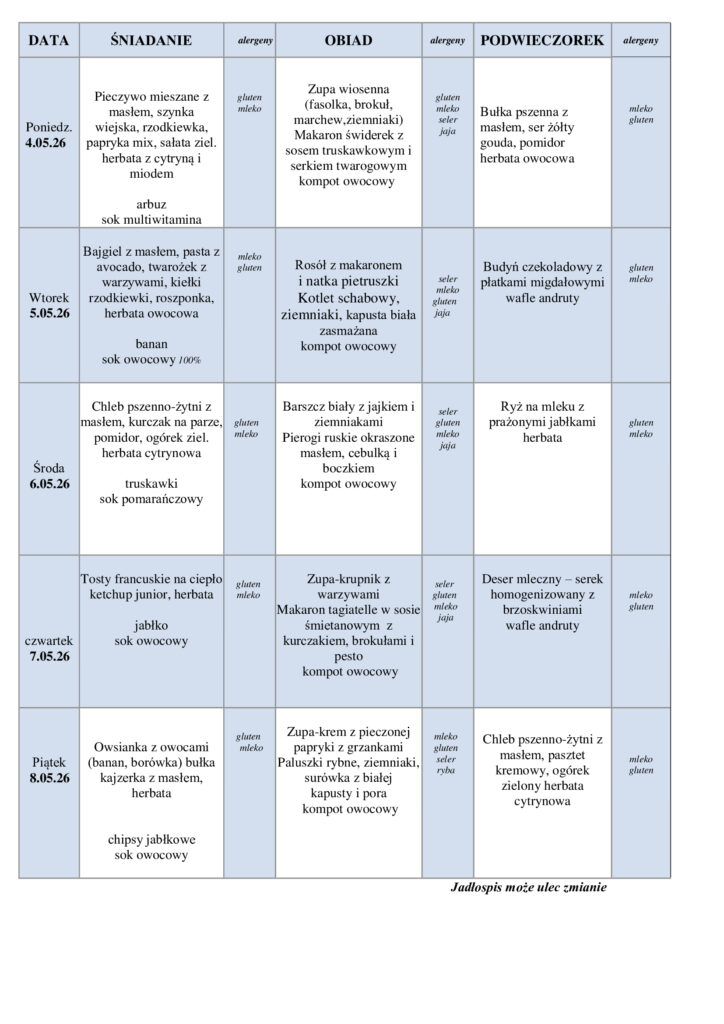 | DATA | ŚNIADANIE | alergeny | OBIAD | alergeny | PODWIECZOREK | alergeny |
|---|---|---|---|---|---|---|
| Poniedz. 4.05.26 | Pieczywo mieszane z masłem, szynka wiejska, rzodkiewka, papryka mix, sałata ziel. herbata z cytryną i miodem arbuz sok multiwitamina | gluten mleko | Zupa wiosenna (fasolka, brokuł, marchew,ziemniaki) Makaron świderek z sosem truskawkowym i serkiem twarogowym kompot owocowy | gluten mleko seler jaja | Bułka pszenna z masłem, ser żółty gouda, pomidor herbata owocowa | mleko gluten |
| Wtorek 5.05.26 | Bajgiel z masłem, pasta z avocado, twarożek z warzywami, kiełki rzodkiewki, roszponka, herbata owocowa banan sok owocowy 100% | mleko gluten | Rosół z makaronem i natka pietruszki Kotlet schabowy, ziemniaki, kapusta biała zasmażana kompot owocowy | seler mleko gluten jaja | Budyń czekoladowy z płatkami migdałowymi wafle andruty | gluten mleko |
| Środa 6.05.26 | Chleb pszenno-żytni z masłem, kurczak na parze, pomidor, ogórek ziel. herbata cytrynowa truskawki sok pomarańczowy | gluten mleko | Barszcz biały z jajkiem i ziemniakami Pierogi ruskie okraszone masłem, cebulką i boczkiem kompot owocowy | seler gluten mleko jaja | Ryż na mleku z prażonymi jabłkami herbata | gluten mleko |
| czwartek 7.05.26 | Tosty francuskie na ciepło ketchup junior, herbata jabłko sok owocowy | gluten mleko | Zupa-krupnik z warzywami Makaron tagiatelle w sosie śmietanowym z kurczakiem, brokułami i pesto kompot owocowy | seler gluten mleko jaja | Deser mleczny – serek homogenizowany z brzoskwiniami wafle andruty | mleko gluten |
| Piątek 8.05.26 | Owsianka z owocami (banan, borówka) bułka kajzerka z masłem, herbata chipsy jabłkowe sok owocowy | gluten mleko | Zupa-krem z pieczonej papryki z grzankami Paluszki rybne, ziemniaki, surówka z białej kapusty i pora kompot owocowy | mleko gluten seler ryba | Chleb pszenno-żytni z masłem, pasztet kremowy, ogórek zielony herbata cytrynowa | mleko gluten |

Jadłospis może ulec zmianie